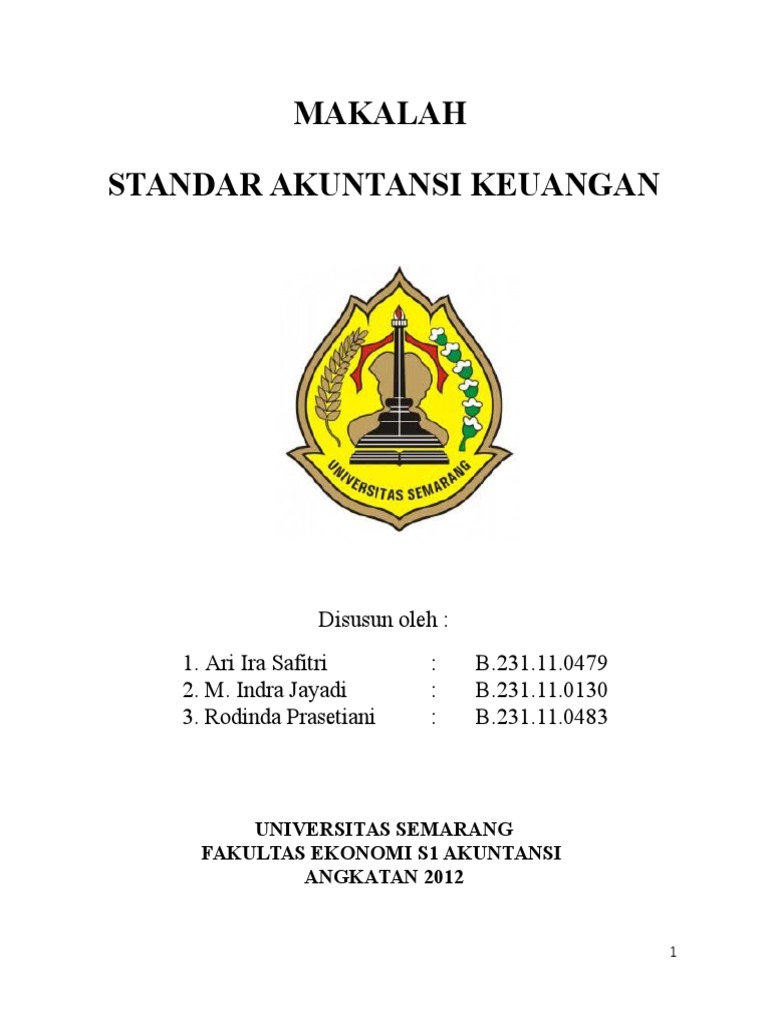 MAKALAH

STANDAR AKUNTANSI KEUANGAN

UNIVERSITAS SEMARANG

Disusun oleh :

1. Ari Ira Safitri : B.231.11.0479
2. M. Indra Jayadi : B.231.11.0130
3. Rodinda Prasetiani : B.231.11.0483

UNIVERSITAS SEMARANG
FAKULTAS EKONOMI S1 AKUNTANSI
ANGKATAN 2012

1